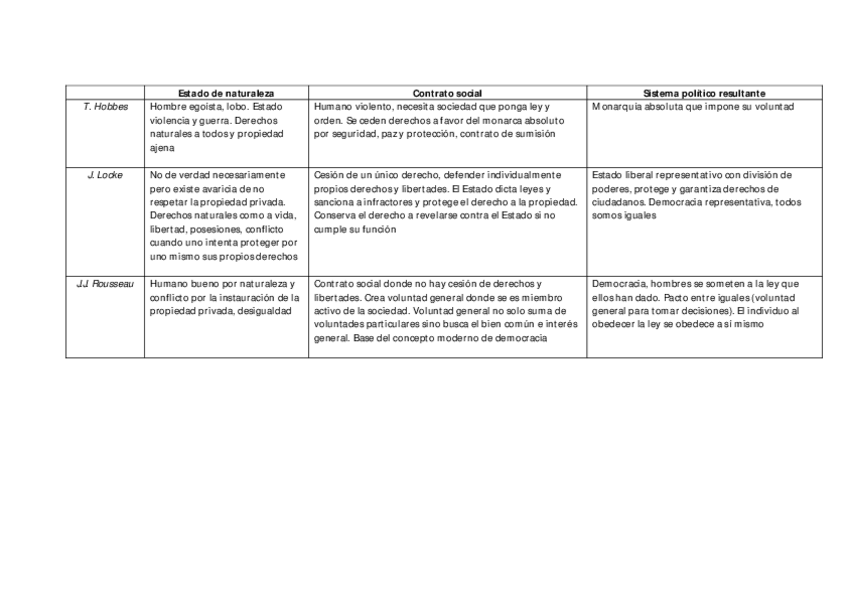 | | Estado de naturaleza | Contrato social | Sistema político resultante |
|---|---|---|---|
| T. Hobbes | Hombre egoísta, lobo. Estado violencia y guerra. Derechos naturales a todos y propiedad ajena | Humano violento, necesita sociedad que ponga ley y orden. Se ceden derechos a favor del monarca absoluto por seguridad, paz y protección, contrato de sumisión | Monarquía absoluta que impone su voluntad |
| J. Locke | No de verdad necesariamente pero existe avaricia de no respetar la propiedad privada. Derechos naturales como a vida, libertad, posesiones, conflicto cuando uno intenta proteger por uno mismo sus propios derechos | Cesión de un único derecho, defender individualmente propios derechos y libertades. El Estado dicta leyes y sanciona a infractores y protege el derecho a la propiedad. Conserva el derecho a revelarse contra el Estado si no cumple su función | Estado liberal representativo con división de poderes, protege y garantiza derechos de ciudadanos. Democracia representativa, todos somos iguales |
| J.J. Rousseau | Humano bueno por naturaleza y conflicto por la instauración de la propiedad privada, desigualdad | Contrato social donde no hay cesión de derechos y libertades. Crea voluntad general donde se es miembro activo de la sociedad. Voluntad general no solo suma de voluntades particulares sino busca el bien común e interés general. Base del concepto moderno de democracia | Democracia, hombres se someten a la ley que ellos han dado. Pacto entre iguales (voluntad general para tomar decisiones). El individuo al obedecer la ley se obedece a sí mismo |